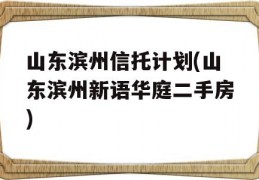 山东滨州信托计划(山东滨州新语华庭二手房)